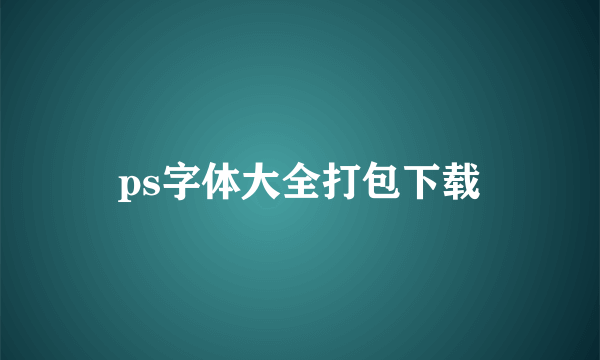 ps字体大全打包下载